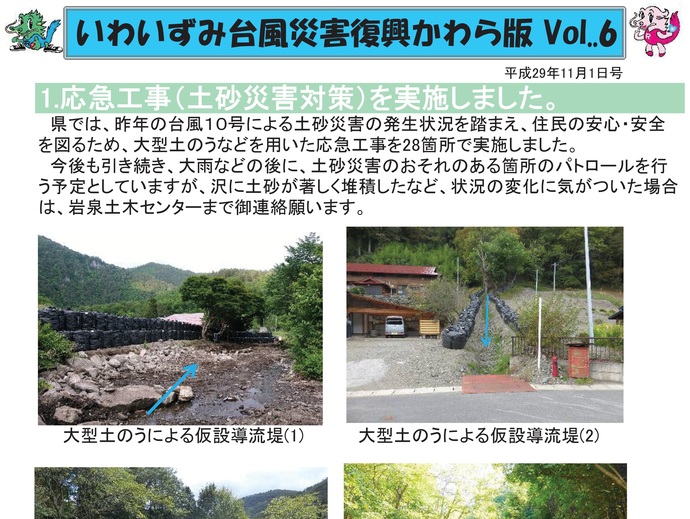 いわいずみ台風災害復興かわら版 Vol..6

平成29年11月1日号

1.応急工事（土砂災害対策）を実施しました。

県では、昨年の台風10号による土砂災害の発生状況を踏まえ、住民の安心・安全を図るため、大型土のうなどを用いた応急工事を28箇所で実施しました。

今後も引き続き、大雨などの後に、土砂災害のおそれのある箇所のパトロールを行う予定としていますが、沢に土砂が著しく堆積したなど、状況の変化に気がついた場合は、岩泉土木センターまで御連絡願います。

大型土のうによる仮設導流堤(1)

大型土のうによる仮設導流堤(2)